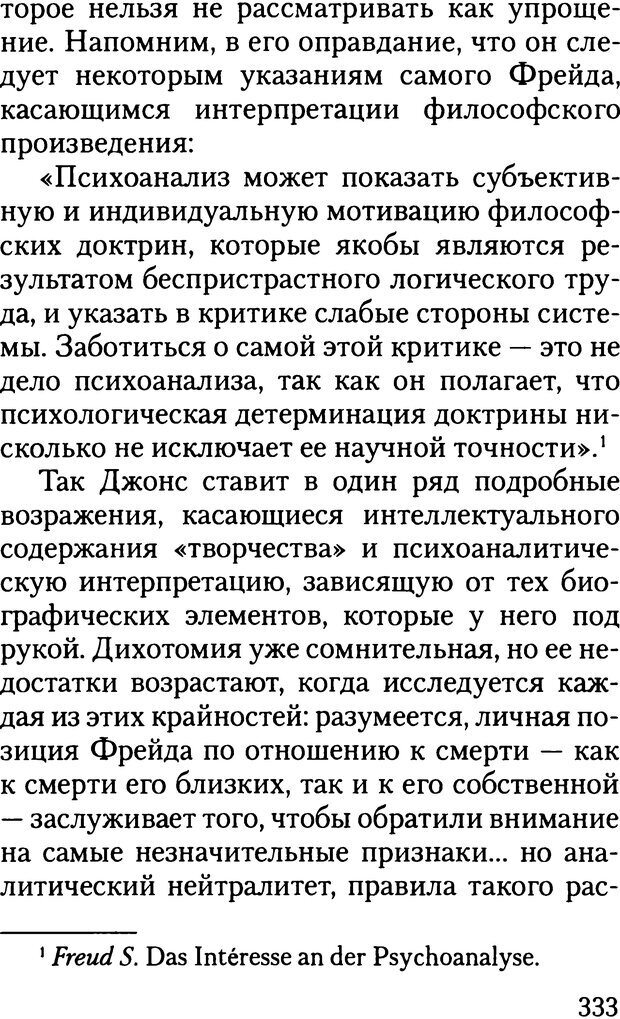 торое нельзя не рассматривать как упрощение. Напомним, в его оправдание, что он следует некоторым указаниям самого Фрейда, касающимся интерпретации философского произведения:

«Психоанализ может показать субъективную и индивидуальную мотивацию философских доктрин, которые якобы являются результатом беспристрастного логического труда, и указать в критике слабые стороны системы. Заботиться о самой этой критике — это не дело психоанализа, так как он полагает, что психологическая детерминация доктрины нисколько не исключает ее научной точности».$^1$

Так Джонс ставит в один ряд подробные возражения, касающиеся интеллектуального содержания «творчества» и психоаналитическую интерпретацию, зависящую от тех биографических элементов, которые у него под рукой. Дихотомия уже сомнительная, но ее недостатки возрастают, когда исследуется каждая из этих крайностей: разумеется, личная позиция Фрейда по отношению к смерти — как к смерти его близких, так и к его собственной — заслуживает того, чтобы обратили внимание на самые незначительные признаки... но аналитический нейтралитет, правила такого рас-

$^1$ Freud S. Das Intéresse an der Psychoanalyse.

333